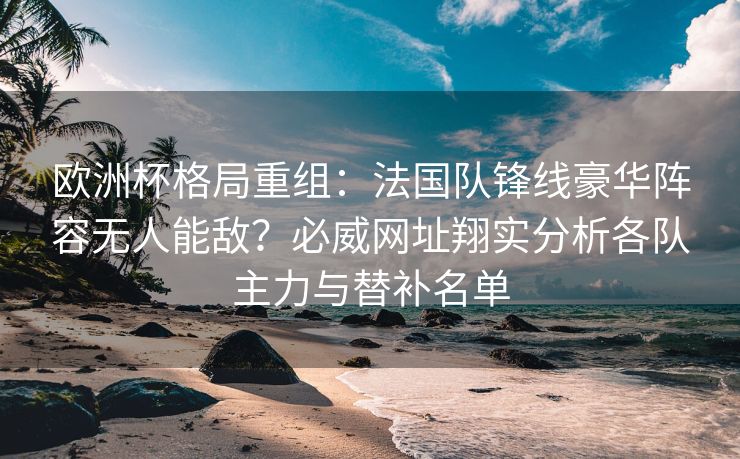 欧洲杯格局重组：法国队锋线豪华阵容无人能敌？必威网址翔实分析各队主力与替补名单